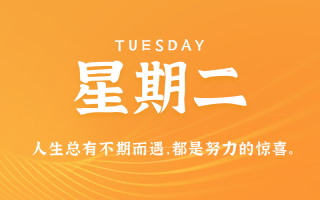 TUESDAY

星期二

人生总有不期而遇,都是努力的惊喜。